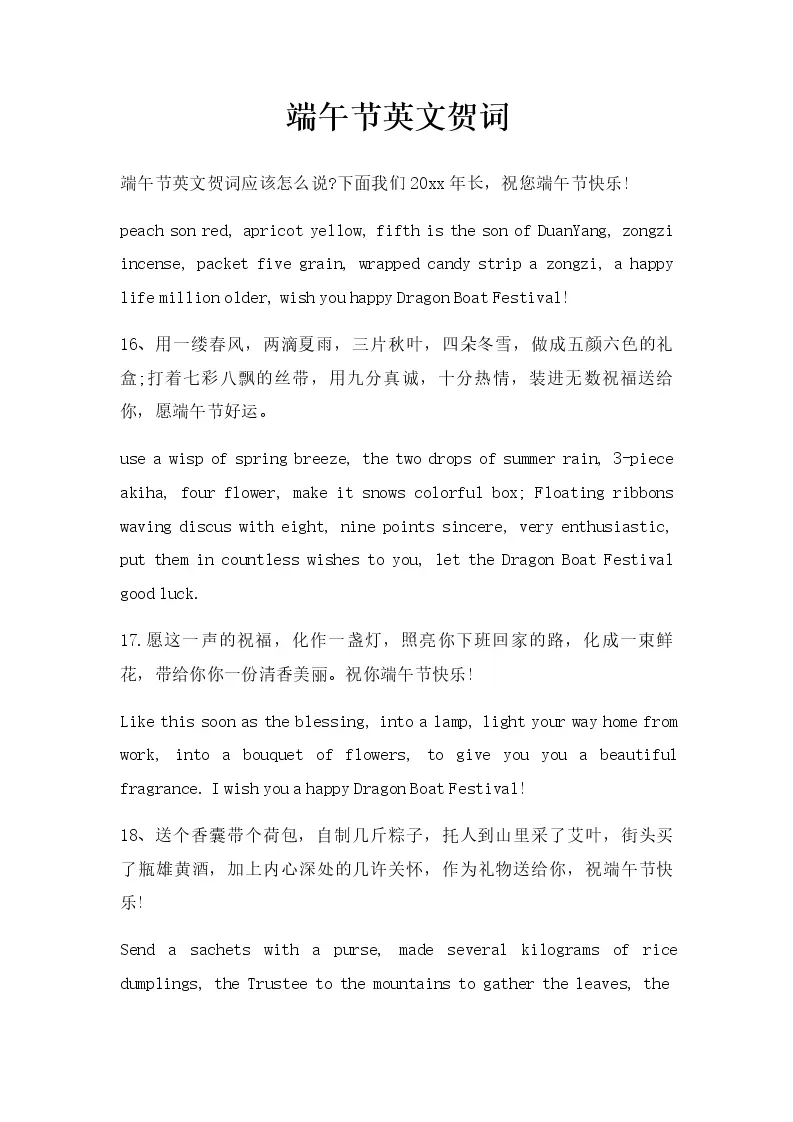 端午节英文贺词

端午节英文贺词应该怎么说?下面我们20xx年长，祝您端午节快乐!

peach son red, apricot yellow, fifth is the son of DuanYang, zongzi incense, packet five grain, wrapped candy strip a zongzi, a happy life million older, wish you happy Dragon Boat Festival!

16、用一缕春风，两滴夏雨，三片秋叶，四朵冬雪，做成五颜六色的礼盒;打着七彩八飘的丝带，用九分真诚，十分热情，装进无数祝福送给你，愿端午节好运。

use a wisp of spring breeze, the two drops of summer rain, 3-piece akiha, four flower, make it snows colorful box; Floating ribbons waving discus with eight, nine points sincere, very enthusiastic, put them in countless wishes to you, let the Dragon Boat Festival good luck.

17.愿这一声的祝福，化作一盏灯，照亮你下班回家的路，化成一束鲜花，带给你你一份清香美丽。祝你端午节快乐!

Like this soon as the blessing, into a lamp, light your way home from work, into a bouquet of flowers, to give you you a beautiful fragrance. I wish you a happy Dragon Boat Festival!

18、送个香囊带个荷包，自制几斤粽子，托人到山里采了艾叶，街头买了瓶雄黄酒，加上内心深处的几许关怀，作为礼物送给你，祝端午节快乐!

Send a sachets with a purse, made several kilograms of rice dumplings, the Trustee to the mountains to gather the leaves, the